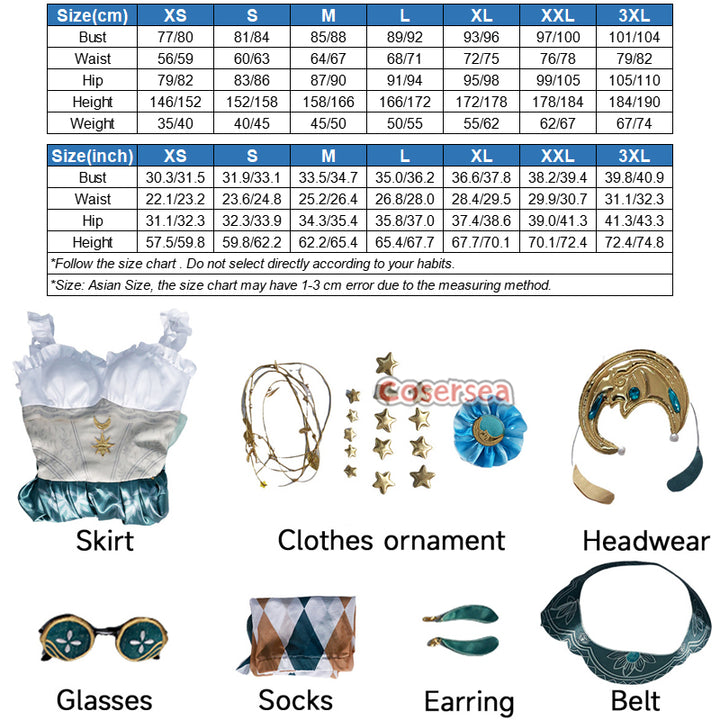 | Size(cm) | XS | S | M | L | XL | XXL | 3XL |
|---|---|---|---|---|---|---|---|
| Bust | 77/80 | 81/84 | 85/88 | 89/92 | 93/96 | 97/100 | 101/104 |
| Waist | 56/59 | 60/63 | 64/67 | 68/71 | 72/75 | 76/78 | 79/82 |
| Hip | 79/82 | 83/86 | 87/90 | 91/94 | 95/98 | 99/105 | 105/110 |
| Height | 146/152 | 152/158 | 158/166 | 166/172 | 172/178 | 178/184 | 184/190 |
| Weight | 35/40 | 40/45 | 45/50 | 50/55 | 55/62 | 62/67 | 67/74 |

| Size(inch) | XS | S | M | L | XL | XXL | 3XL |
|---|---|---|---|---|---|---|---|
| Bust | 30.3/31.5 | 31.9/33.1 | 33.5/34.7 | 35.0/36.2 | 36.6/37.8 | 38.2/39.4 | 39.8/40.9 |
| Waist | 22.1/23.2 | 23.6/24.8 | 25.2/26.4 | 26.8/28.0 | 28.4/29.5 | 29.9/30.7 | 31.1/32.3 |
| Hip | 31.1/32.3 | 32.3/33.9 | 34.3/35.4 | 35.8/37.0 | 37.4/38.6 | 39.0/41.3 | 41.3/43.3 |
| Height | 57.5/59.8 | 59.8/62.2 | 62.2/65.4 | 65.4/67.7 | 67.7/70.1 | 70.1/72.4 | 72.4/74.8 |

*Follow the size chart . Do not select directly according to your habits.

*Size: Asian Size, the size chart may have 1-3 cm error due to the measuring method.

Cosersea

Skirt

Clothes ornament

Headwear

Glasses

Socks

Earring

Belt